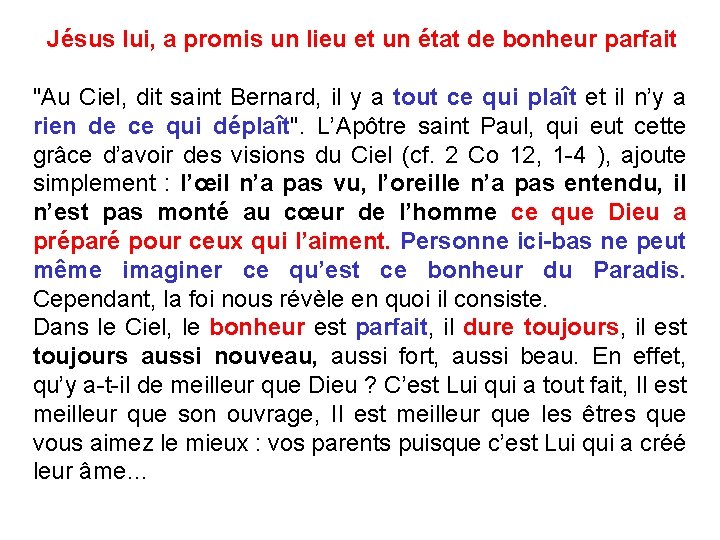 Jésus lui, a promis un lieu et un état de bonheur parfait

"Au Ciel, dit saint Bernard, il y a tout ce qui plaît et il n'y a rien de ce qui déplaît". L'Apôtre saint Paul, qui eut cette grâce d'avoir des visions du Ciel (cf. 2 Co 12, 1-4 ), ajoute simplement : l'œil n'a pas vu, l'oreille n'a pas entendu, il n'est pas monté au cœur de l'homme ce que Dieu a préparé pour ceux qui l'aiment. Personne ici-bas ne peut même imaginer ce qu'est ce bonheur du Paradis. Cependant, la foi nous révèle en quoi il consiste.
Dans le Ciel, le bonheur est parfait, il dure toujours, il est toujours aussi nouveau, aussi fort, aussi beau. En effet, qu'y a-t-il de meilleur que Dieu ? C'est Lui qui a tout fait, Il est meilleur que son ouvrage, Il est meilleur que les êtres que vous aimez le mieux : vos parents puisque c'est Lui qui a créé leur âme...